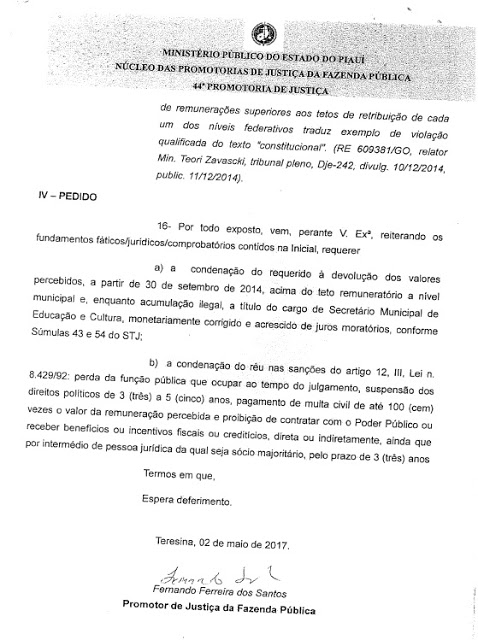 MINISTÉRIO PÚBLICO DO ESTADO DO PIAUÍ
NÚCLEO DAS PROMOTORIAS DE JUSTIÇA DA FAZENDA PÚBLICA
44ª PROMOTORIA DE JUSTIÇA

de remunerações superiores aos tetos de retribuição de cada um dos níveis federativos traduz exemplo de violação qualificada do texto "constitucional". (RE 609381/GO, relator Min. Teori Zavascki, tribunal pleno, Dje-242, divulg. 10/12/2014, public. 11/12/2014).

IV – PEDIDO

16- Por todo exposto, vem, perante V. Exª, reiterando os fundamentos fáticos/jurídicos/comprobatórios contidos na Inicial, requerer

a) a condenação do requerido à devolução dos valores percebidos, a partir de 30 de setembro de 2014, acima do teto remuneratório a nível municipal e, enquanto acumulação ilegal, a título do cargo de Secretário Municipal de Educação e Cultura, monetariamente corrigido e acrescido de juros moratórios, conforme Súmulas 43 e 54 do STJ;

b) a condenação do réu nas sanções do artigo 12, III, Lei n. 8.429/92: perda da função pública que ocupar ao tempo do julgamento, suspensão dos direitos políticos de 3 (três) a 5 (cinco) anos, pagamento de multa civil de até 100 (cem) vezes o valor da remuneração percebida e proibição de contratar com o Poder Público ou receber benefícios ou incentivos fiscais ou creditícios, direta ou indiretamente, ainda que por intermédio de pessoa jurídica da qual seja sócio majoritário, pelo prazo de 3 (três) anos

Termos em que,

Espera deferimento.

Teresina, 02 de maio de 2017.

Fernando Ferreira dos Santos
Promotor de Justiça da Fazenda Pública